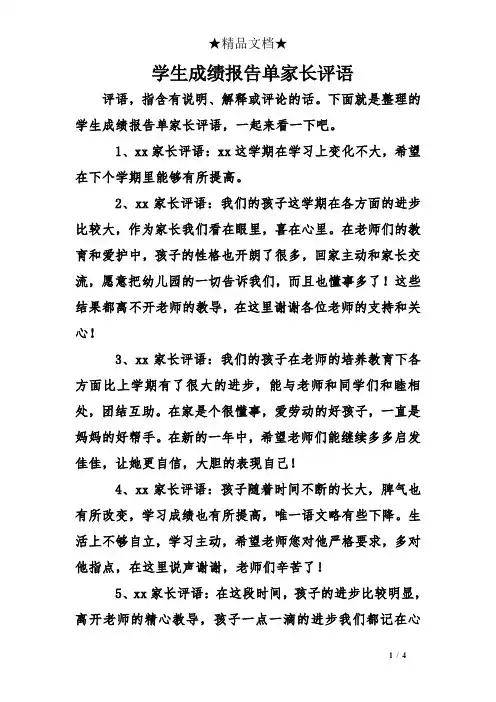 ★精品文档★

学生成绩报告单家长评语

评语，指含有说明、解释或评论的话。下面就是整理的学生成绩报告单家长评语，一起来看一下吧。

1、xx 家长评语：xx 这学期在学习上变化不大，希望在下个学期里能够有所提高。

2、xx 家长评语：我们的孩子这学期在各方面的进步比较大，作为家长我们看在眼里，喜在心里。在老师们的教育和爱护中，孩子的性格也开朗了很多，回家主动和家长交流，愿意把幼儿园的一切告诉我们，而且也懂事多了！这些结果都离不开老师的教导，在这里谢谢各位老师的支持和关心！

3、xx 家长评语：我们的孩子在老师的培养教育下各方面比上学期有了很大的进步，能与老师和同学们和睦相处，团结互助。在家是个很懂事，爱劳动的好孩子，一直是妈妈的好帮手。在新的一年中，希望老师们能继续多多启发佳佳，让她更自信，大胆的表现自己！

4、xx 家长评语：孩子随着时间不断的长大，脾气也有所改变，学习成绩也有所提高，唯一语文略有些下降。生活上不够自立，学习主动，希望老师您对他严格要求，多对他指点，在这里说声谢谢，老师们辛苦了！

5、xx 家长评语：在这段时间，孩子的进步比较明显，离开老师的精心教导，孩子一点一滴的进步我们都记在心

1 / 4